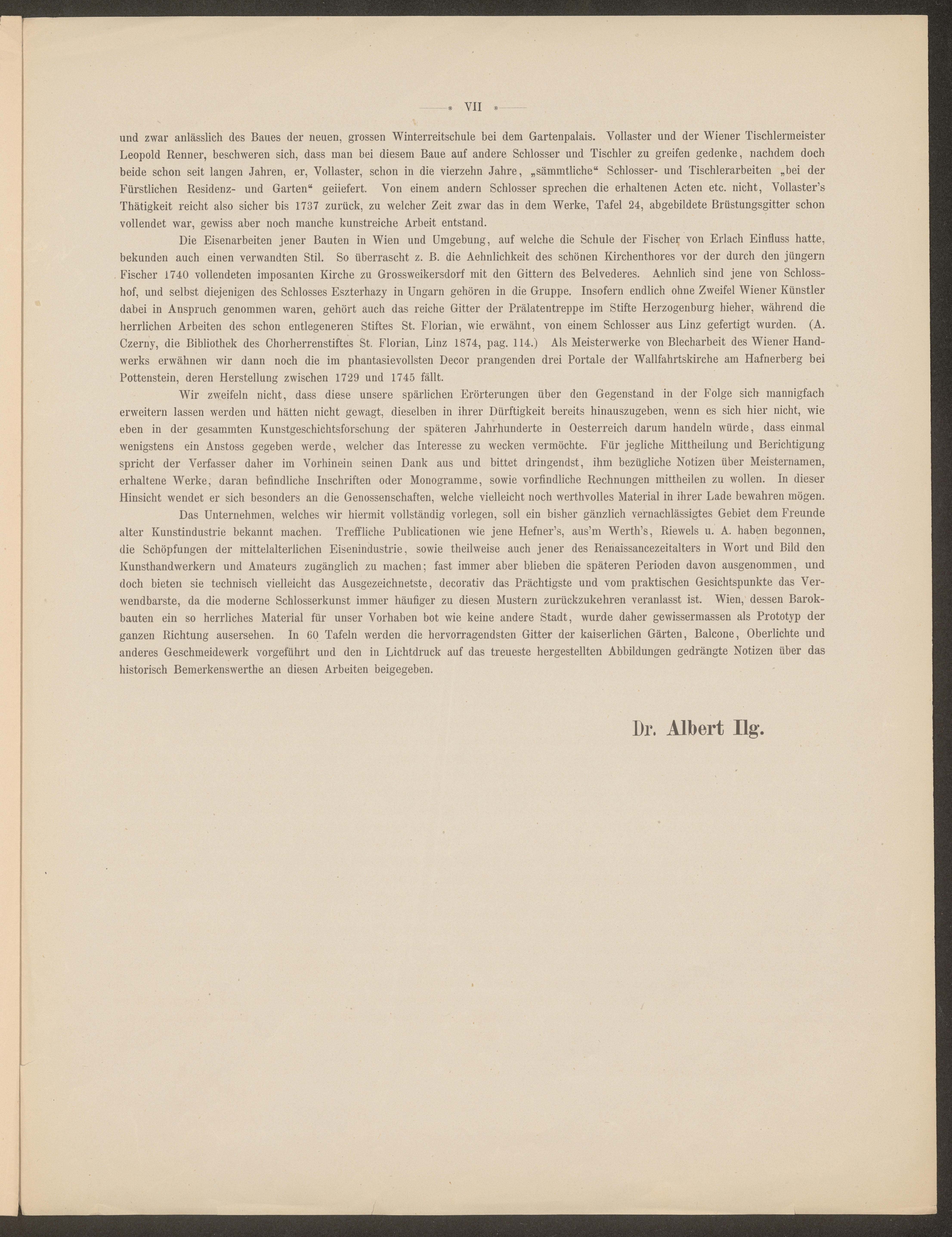 VII

und zwar anlässlich des Baues der neuen, grossen Winterreitschule bei dem Gartenpalais. Vollaster und der Wiener Tischlermeister Leopold Renner, beschweren sich, dass man bei diesem Baue auf andere Schlosser und Tischler zu greifen gedenke, nachdem doch beide schon seit langen Jahren, er, Vollaster, schon in die vierzehn Jahre, „sämmtliche“ Schlosser- und Tischlerarbeiten „bei der Fürstlichen Residenz- und Garten“ geiiefert. Von einem andern Schlosser sprechen die erhaltenen Acten etc. nicht, Vollaster's Thätigkeit reicht also sicher bis 1737 zurück, zu welcher Zeit zwar das in dem Werke, Tafel 24, abgebildete Brüstungsgitter schon vollendet war, gewiss aber noch manche kunstreiche Arbeit entstand.

Die Eisenarbeiten jener Bauten in Wien und Umgebung, auf welche die Schule der Fischer von Erlach Einfluss hatte, bekunden auch einen verwandten Stil. So überrascht z. B. die Aehnlichkeit des schönen Kirchenthores vor der durch den jüngern Fischer 1740 vollendeten imposanten Kirche zu Grossweikersdorf mit den Gittern des Belvederes. Aehnlich sind jene von Schlosshof, und selbst diejenigen des Schlosses Eszterhazy in Ungarn gehören in die Gruppe. Insofern endlich ohne Zweifel Wiener Künstler dabei in Anspruch genommen waren, gehört auch das reiche Gitter der Prälatentreppe im Stifte Herzogenburg hieher, während die herrlichen Arbeiten des schon entlegeneren Stiftes St. Florian, wie erwähnt, von einem Schlosser aus Linz gefertigt wurden. (A. Czerny, die Bibliothek des Chorherrenstiftes St. Florian, Linz 1874, pag. 114.) Als Meisterwerke von Blecharbeit des Wiener Handwerks erwähnen wir dann noch die im phantasievollsten Decor prangenden drei Portale der Wallfahrtskirche am Hafnerberg bei Pottenstein, deren Herstellung zwischen 1729 und 1745 fällt.

Wir zweifeln nicht, dass diese unsere spärlichen Erörterungen über den Gegenstand in der Folge sich mannigfach erweitern lassen werden und hätten nicht gewagt, dieselben in ihrer Dürftigkeit bereits hinauszugeben, wenn es sich hier nicht, wie eben in der gesammten Kunstgeschichtsforschung der späteren Jahrhunderte in Oesterreich darum handeln würde, dass einmal wenigstens ein Anstoss gegeben werde, welcher das Interesse zu wecken vermöchte. Für jegliche Mittheilung und Berichtigung spricht der Verfasser daher im Vorhinein seinen Dank aus und bittet dringendst, ihm bezügliche Notizen über Meisternamen, erhaltene Werke, daran befindliche Inschriften oder Monogramme, sowie vorfindliche Rechnungen mittheilen zu wollen. In dieser Hinsicht wendet er sich besonders an die Genossenschaften, welche vielleicht noch werthvolles Material in ihrer Lade bewahren mögen.

Das Unternehmen, welches wir hiermit vollständig vorlegen, soll ein bisher gänzlich vernachlässigtes Gebiet dem Freunde alter Kunstindustrie bekannt machen. Treffliche Publicationen wie jene Hefner's, aus'm Werth's, Riewels u. A. haben begonnen, die Schöpfungen der mittelalterlichen Eisenindustrie, sowie theilweise auch jener des Renaissancezeitalters in Wort und Bild den Kunsthandwerkern und Amateurs zugänglich zu machen; fast immer aber blieben die späteren Perioden davon ausgenommen, und doch bieten sie technisch vielleicht das Ausgezeichnetste, decorativ das Prächtigste und vom praktischen Gesichtspunkte das Verwendbarste, da die moderne Schlosserkunst immer häufiger zu diesen Mustern zurückzukehren veranlasst ist. Wien, dessen Barokbauten ein so herrliches Material für unser Vorhaben bot wie keine andere Stadt, wurde daher gewissermassen als Prototyp der ganzen Richtung ausersehen. In 60 Tafeln werden die hervorragendsten Gitter der kaiserlichen Gärten, Balcone, Oberlichte und anderes Geschmeidewerk vorgeführt und den in Lichtdruck auf das treueste hergestellten Abbildungen gedrängte Notizen über das historisch Bemerkenswerthe an diesen Arbeiten beigegeben.

Dr. Albert Ilg.